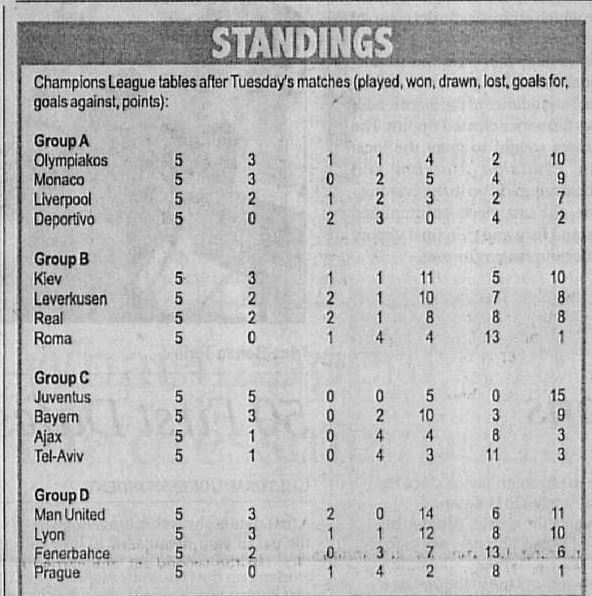 STANDINGS

Champions League tables after Tuesday's matches (played, won, drawn, lost, goals for, goals against, points):

Group A

| | | | | | | | |
|---|---|---|---|---|---|---|---|
| Olympiakos | 5 | 3 | 1 | 1 | 4 | 2 | 10 |
| Monaco | 5 | 3 | 0 | 2 | 5 | 4 | 9 |
| Liverpool | 5 | 2 | 1 | 2 | 3 | 2 | 7 |
| Deportivo | 5 | 0 | 2 | 3 | 0 | 4 | 2 |

Group B

| | | | | | | | |
|---|---|---|---|---|---|---|---|
| Kiev | 5 | 3 | 1 | 1 | 11 | 5 | 10 |
| Leverkusen | 5 | 2 | 2 | 1 | 10 | 7 | 8 |
| Real | 5 | 2 | 2 | 1 | 8 | 8 | 8 |
| Roma | 5 | 0 | 1 | 4 | 4 | 13 | 1 |

Group C

| | | | | | | | |
|---|---|---|---|---|---|---|---|
| Juventus | 5 | 5 | 0 | 0 | 5 | 0 | 15 |
| Bayern | 5 | 3 | 0 | 2 | 10 | 3 | 9 |
| Ajax | 5 | 1 | 0 | 4 | 4 | 8 | 3 |
| Tel-Aviv | 5 | 1 | 0 | 4 | 3 | 11 | 3 |

Group D

| | | | | | | | |
|---|---|---|---|---|---|---|---|
| Man United | 5 | 3 | 2 | 0 | 14 | 6 | 11 |
| Lyon | 5 | 3 | 1 | 1 | 12 | 8 | 10 |
| Fenerbahce | 5 | 2 | 0 | 3 | 7 | 13 | 6 |
| Prague | 5 | 0 | 1 | 4 | 2 | 8 | 1 |